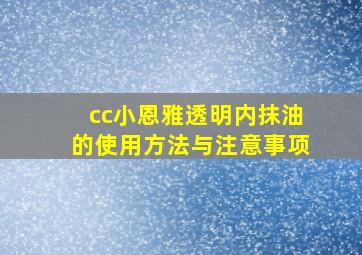 cc小恩雅透明内抹油的使用方法与注意事项